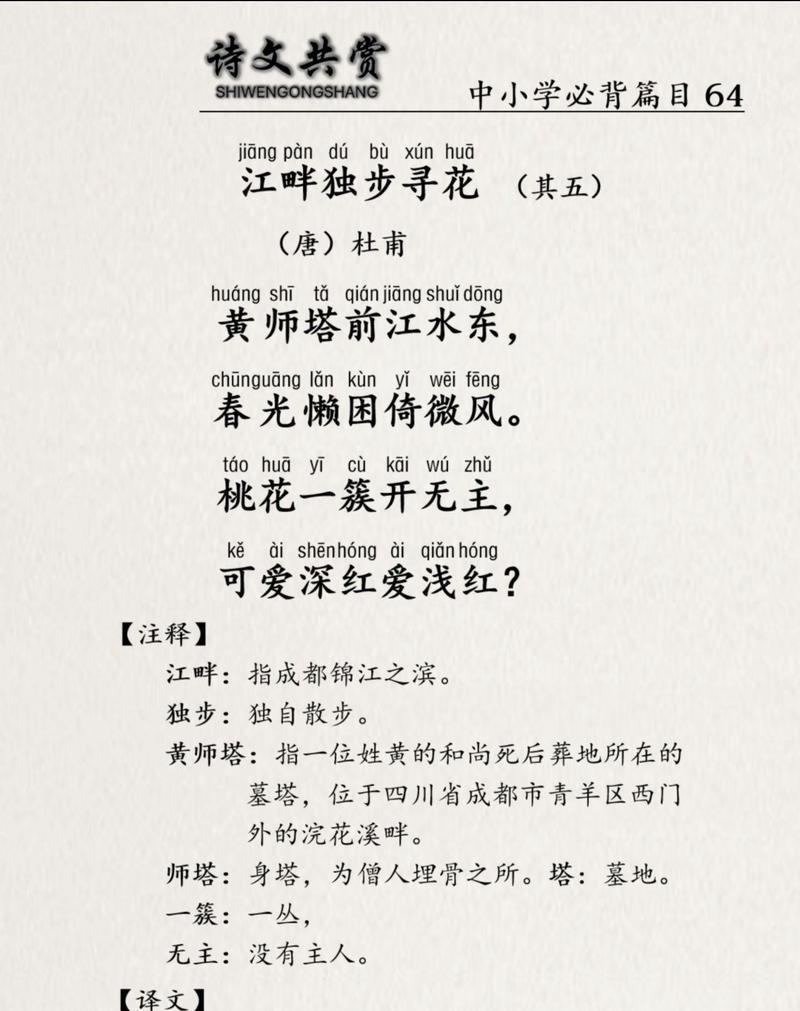 诗文共赏
SHIWENGONGSHANG

中小学必背篇目 64

jiāng pàn dú bù xún huā
江畔独步寻花 （其五）

（唐）杜甫

huáng shī tǎ qián jiāng shuǐ dōng
黄师塔前江水东，

chūn guāng lǎn kùn yǐ wēi fēng
春光懒困倚微风。

táo huā yī cù kāi wú zhǔ
桃花一簇开无主，

kě ài shēn hóng ài qiǎn hóng
可爱深红爱浅红？

【注释】

江畔：指成都锦江之滨。

独步：独自散步。

黄师塔：指一位姓黄的和尚死后葬地所在的墓塔，位于四川省成都市青羊区西门外的浣花溪畔。

师塔：身塔，为僧人埋骨之所。塔：墓地。

一簇：一丛，

无主：没有主人。

【译文】